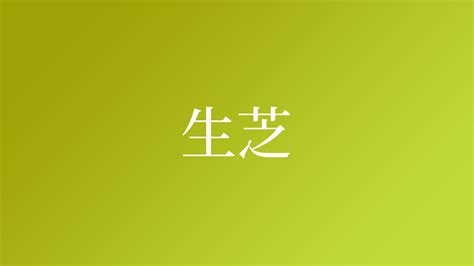 生芝